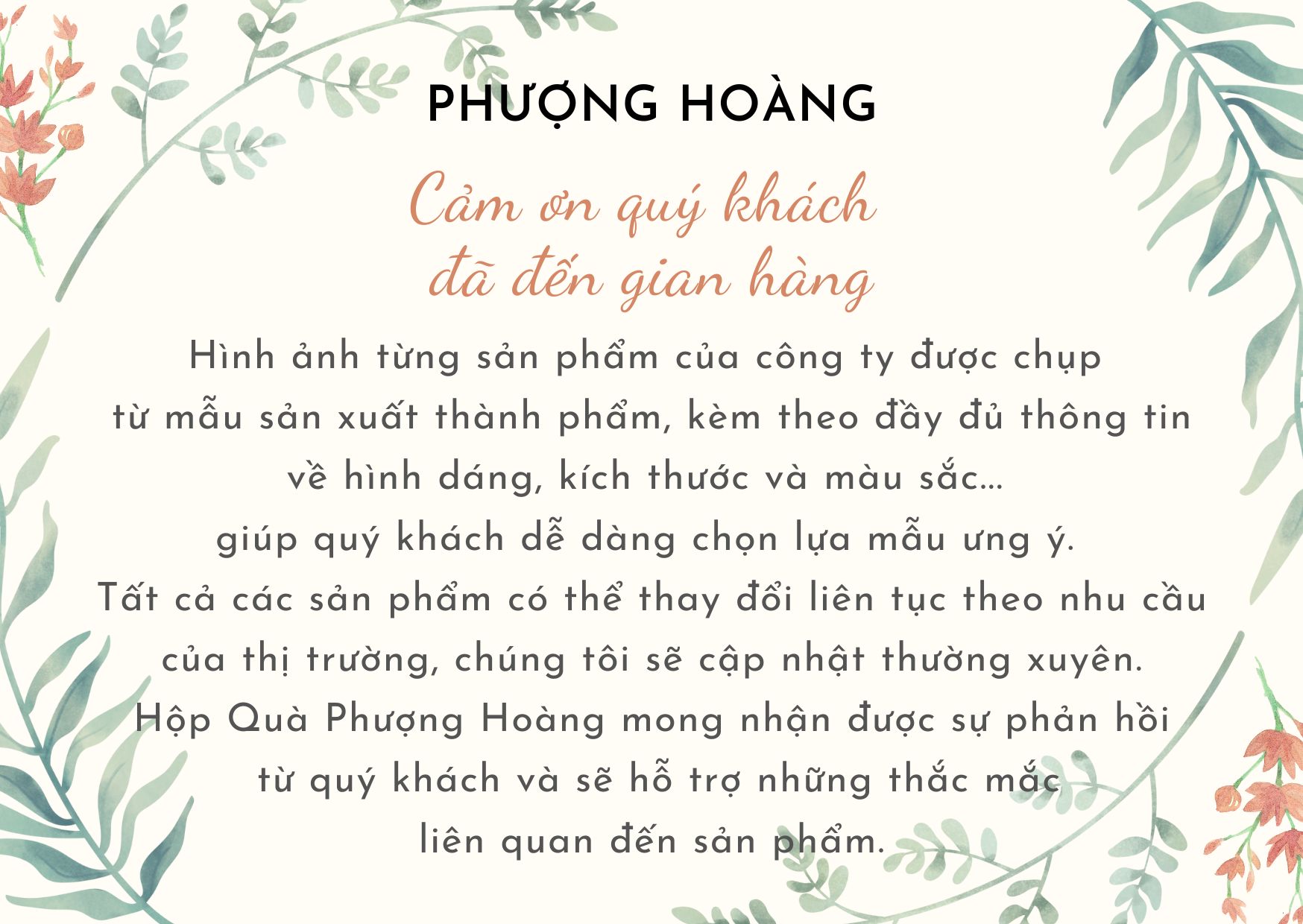 PHƯỢNG HOÀNG

Cảm ơn quý khách
đã đến gian hàng

Hình ảnh từng sản phẩm của công ty được chụp từ mẫu sản xuất thành phẩm, kèm theo đầy đủ thông tin về hình dáng, kích thước và màu sắc... giúp quý khách dễ dàng chọn lựa mẫu ưng ý.
Tất cả các sản phẩm có thể thay đổi liên tục theo nhu cầu của thị trường, chúng tôi sẽ cập nhật thường xuyên.
Hộp Quà Phượng Hoàng mong nhận được sự phản hồi từ quý khách và sẽ hỗ trợ những thắc mắc liên quan đến sản phẩm.